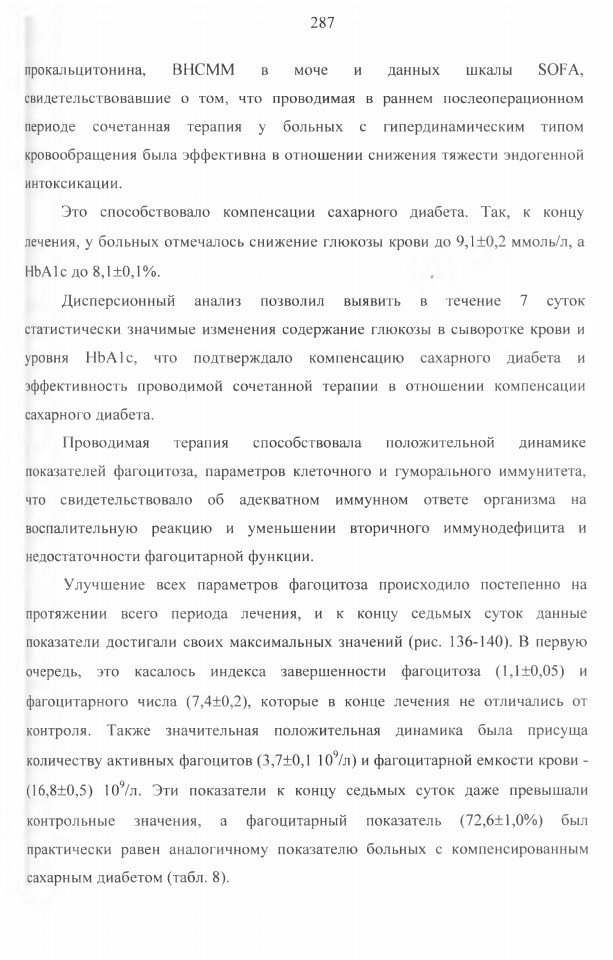 287

прокальцитонина, ВНСММ в моче и данных шкалы SOFA, свидетельствовавшие о том, что проводимая в раннем послеоперационном периоде сочетанная терапия у больных с гипердинамическим типом кровообращения была эффективна в отношении снижения тяжести эндогенной интоксикации.

Это способствовало компенсации сахарного диабета. Так, к концу лечения, у больных отмечалось снижение глюкозы крови до 9,1±0,2 ммоль/л, а HbA1c до 8,1±0,1%.

Дисперсионный анализ позволил выявить в течение 7 суток статистически значимые изменения содержание глюкозы в сыворотке крови и уровня HbA1c, что подтверждало компенсацию сахарного диабета и эффективность проводимой сочетанной терапии в отношении компенсации сахарного диабета.

Проводимая терапия способствовала положительной динамике показателей фагоцитоза, параметров клеточного и гуморального иммунитета, что свидетельствовало об адекватном иммунном ответе организма на воспалительную реакцию и уменьшении вторичного иммунодефицита и недостаточности фагоцитарной функции.

Улучшение всех параметров фагоцитоза происходило постепенно на протяжении всего периода лечения, и к концу седьмых суток данные показатели достигали своих максимальных значений (рис. 136-140). В первую очередь, это касалось индекса завершенности фагоцитоза (1,1±0,05) и фагоцитарного числа (7,4±0,2), которые в конце лечения не отличались от контроля. Также значительная положительная динамика была присуща количеству активных фагоцитов (3,7±0,1 $10^9$/л) и фагоцитарной емкости крови - (16,8±0,5) $10^9$/л. Эти показатели к концу седьмых суток даже превышали контрольные значения, а фагоцитарный показатель (72,6±1,0%) был практически равен аналогичному показателю больных с компенсированным сахарным диабетом (табл. 8).